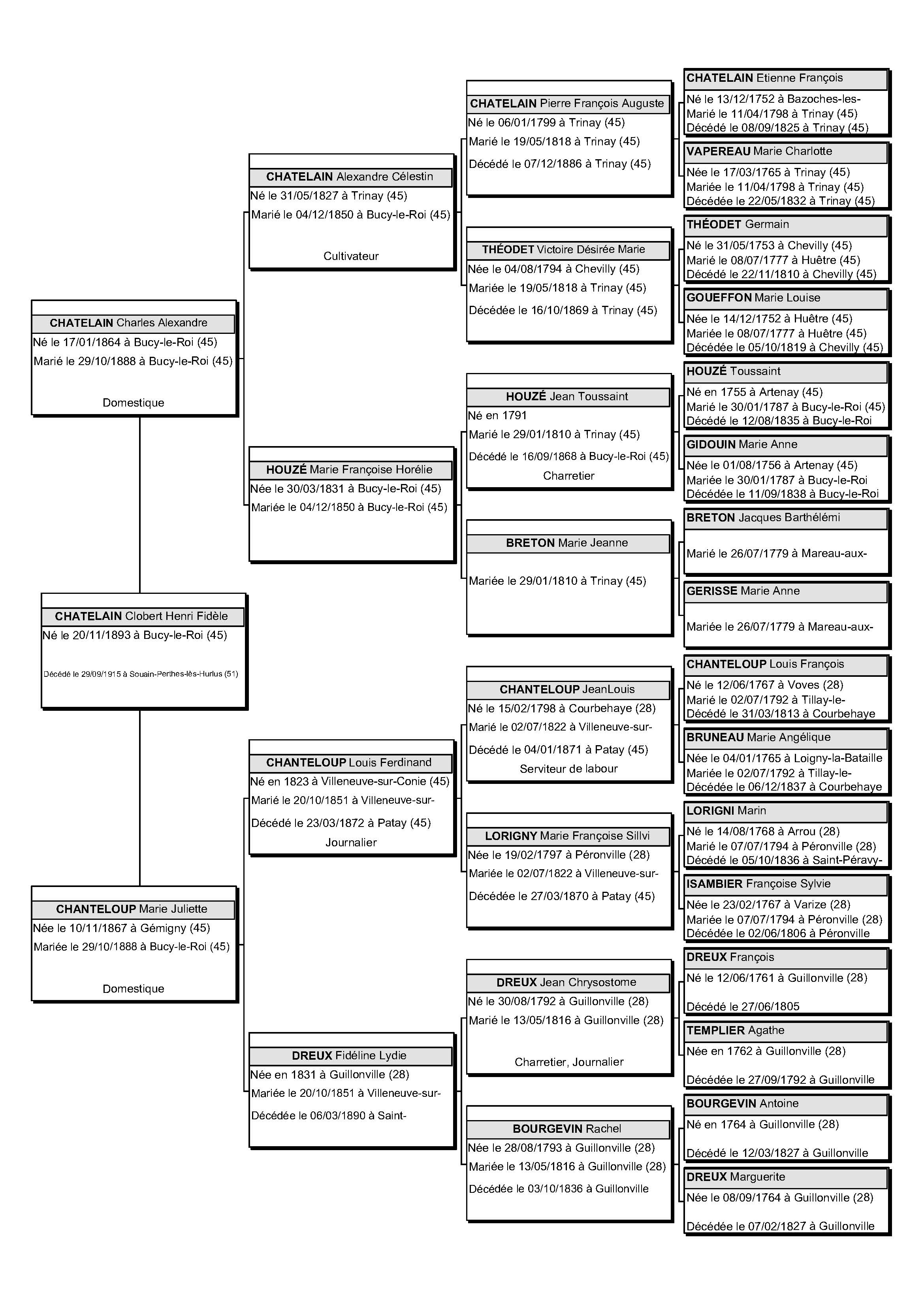 CHATELAIN Clobert Henri Fidèle
Né le 20/11/1893 à Bucy-le-Roi (45)
Décédé le 29/09/1915 à Souain-Perthes-lès-Hurlus (51)

CHATELAIN Charles Alexandre
Né le 17/01/1864 à Bucy-le-Roi (45)
Marié le 29/10/1888 à Bucy-le-Roi (45)
Domestique

CHANTELOUP Marie Juliette
Née le 10/11/1867 à Gémigny (45)
Mariée le 29/10/1888 à Bucy-le-Roi (45)
Domestique

CHATELAIN Alexandre Célestin
Né le 31/05/1827 à Trinay (45)
Marié le 04/12/1850 à Bucy-le-Roi (45)
Cultivateur

HOUZÉ Marie Françoise Horélie
Née le 30/03/1831 à Bucy-le-Roi (45)
Mariée le 04/12/1850 à Bucy-le-Roi (45)

CHANTELOUP Louis Ferdinand
Né en 1823 à Villeneuve-sur-Conie (45)
Marié le 20/10/1851 à Villeneuve-sur-
Décédé le 23/03/1872 à Patay (45)
Journalier

DREUX Fidéline Lydie
Née en 1831 à Guillonville (28)
Mariée le 20/10/1851 à Villeneuve-sur-
Décédée le 06/03/1890 à Saint-

CHATELAIN Pierre François Auguste
Né le 06/01/1799 à Trinay (45)
Marié le 19/05/1818 à Trinay (45)
Décédé le 07/12/1886 à Trinay (45)

THÉODET Victoire Désirée Marie
Née le 04/08/1794 à Chevilly (45)
Mariée le 19/05/1818 à Trinay (45)
Décédée le 16/10/1869 à Trinay (45)

HOUZÉ Jean Toussaint
Né en 1791
Marié le 29/01/1810 à Trinay (45)
Décédé le 16/09/1868 à Bucy-le-Roi (45)
Charretier

BRETON Marie Jeanne
Mariée le 29/01/1810 à Trinay (45)

CHANTELOUP JeanLouis
Né le 15/02/1798 à Courbehaye (28)
Marié le 02/07/1822 à Villeneuve-sur-
Décédé le 04/01/1871 à Patay (45)
Serviteur de labour

LORIGNY Marie Françoise Sillvi
Née le 19/02/1797 à Péronville (28)
Mariée le 02/07/1822 à Villeneuve-sur-
Décédée le 27/03/1870 à Patay (45)

DREUX Jean Chrysostome
Né le 30/08/1792 à Guillonville (28)
Marié le 13/05/1816 à Guillonville (28)
Charretier, Journalier

BOURGEVIN Rachel
Née le 28/08/1793 à Guillonville (28)
Mariée le 13/05/1816 à Guillonville (28)
Décédée le 03/10/1836 à Guillonville

CHATELAIN Etienne François
Né le 13/12/1752 à Bazoches-les-
Marié le 11/04/1798 à Trinay (45)
Décédé le 08/09/1825 à Trinay (45)

VAPEREAU Marie Charlotte
Née le 17/03/1765 à Trinay (45)
Mariée le 11/04/1798 à Trinay (45)
Décédée le 22/05/1832 à Trinay (45)

THÉODET Germain
Né le 31/05/1753 à Chevilly (45)
Marié le 08/07/1777 à Huêtre (45)
Décédé le 22/11/1810 à Chevilly (45)

GOUEFFON Marie Louise
Née le 14/12/1752 à Huêtre (45)
Mariée le 08/07/1777 à Huêtre (45)
Décédée le 05/10/1819 à Chevilly (45)

HOUZÉ Toussaint
Né en 1755 à Artenay (45)
Marié le 30/01/1787 à Bucy-le-Roi (45)
Décédé le 12/08/1835 à Bucy-le-Roi

GIDOUIN Marie Anne
Née le 01/08/1756 à Artenay (45)
Mariée le 30/01/1787 à Bucy-le-Roi
Décédée le 11/09/1838 à Bucy-le-Roi

BRETON Jacques Barthélémi
Marié le 26/07/1779 à Mareau-aux-

GERISSE Marie Anne
Mariée le 26/07/1779 à Mareau-aux-

CHANTELOUP Louis François
Né le 12/06/1767 à Voves (28)
Marié le 02/07/1792 à Tillay-le-
Décédé le 31/03/1813 à Courbehaye

BRUNEAU Marie Angélique
Née le 04/01/1765 à Loigny-la-Bataille
Mariée le 02/07/1792 à Tillay-le-
Décédée le 06/12/1837 à Courbehaye

LORIGNI Marin
Né le 14/08/1768 à Arrou (28)
Marié le 07/07/1794 à Péronville (28)
Décédé le 05/10/1836 à Saint-Péravy-

ISAMBIER Françoise Sylvie
Née le 23/02/1767 à Varize (28)
Mariée le 07/07/1794 à Péronville (28)
Décédée le 02/06/1806 à Péronville

DREUX François
Né le 12/06/1761 à Guillonville (28)
Décédé le 27/06/1805

TEMPLIER Agathe
Née en 1762 à Guillonville (28)
Décédée le 27/09/1792 à Guillonville

BOURGEVIN Antoine
Né en 1764 à Guillonville (28)
Décédé le 12/03/1827 à Guillonville

DREUX Marguerite
Née le 08/09/1764 à Guillonville (28)
Décédée le 07/02/1827 à Guillonville